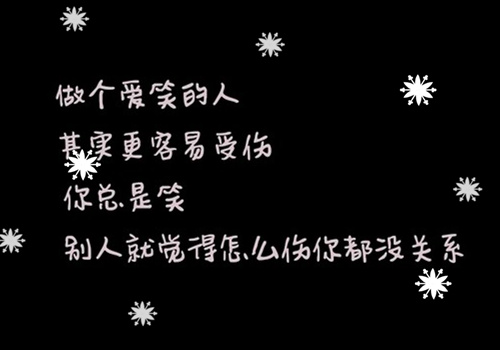 做个爱笑的人

其实更容易受伤

你总是笑

别人就觉得怎么伤你都没关系